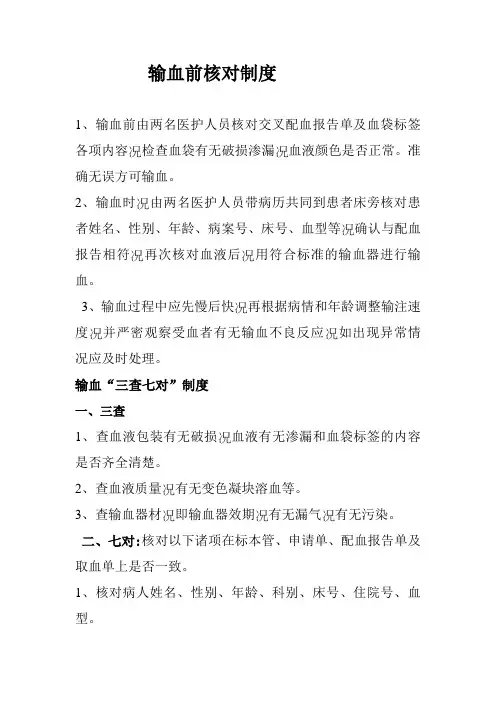 输血前核对制度

1、输血前由两名医护人员核对交叉配血报告单及血袋标签各项内容况检查血袋有无破损渗漏况血液颜色是否正常。准确无误方可输血。

2、输血时况由两名医护人员带病历共同到患者床旁核对患者姓名、性别、年龄、病案号、床号、血型等况确认与配血报告相符况再次核对血液后况用符合标准的输血器进行输血。

3、输血过程中应先慢后快况再根据病情和年龄调整输注速度况并严密观察受血者有无输血不良反应况如出现异常情况应及时处理。

输血“三查七对”制度

一、三查

1、查血液包装有无破损况血液有无渗漏和血袋标签的内容是否齐全清楚。

2、查血液质量况有无变色凝块溶血等。

3、查输血器材况即输血器效期况有无漏气况有无污染。

二、七对：核对以下诸项在标本管、申请单、配血报告单及取血单上是否一致。

1、核对病人姓名、性别、年龄、科别、床号、住院号、血型。